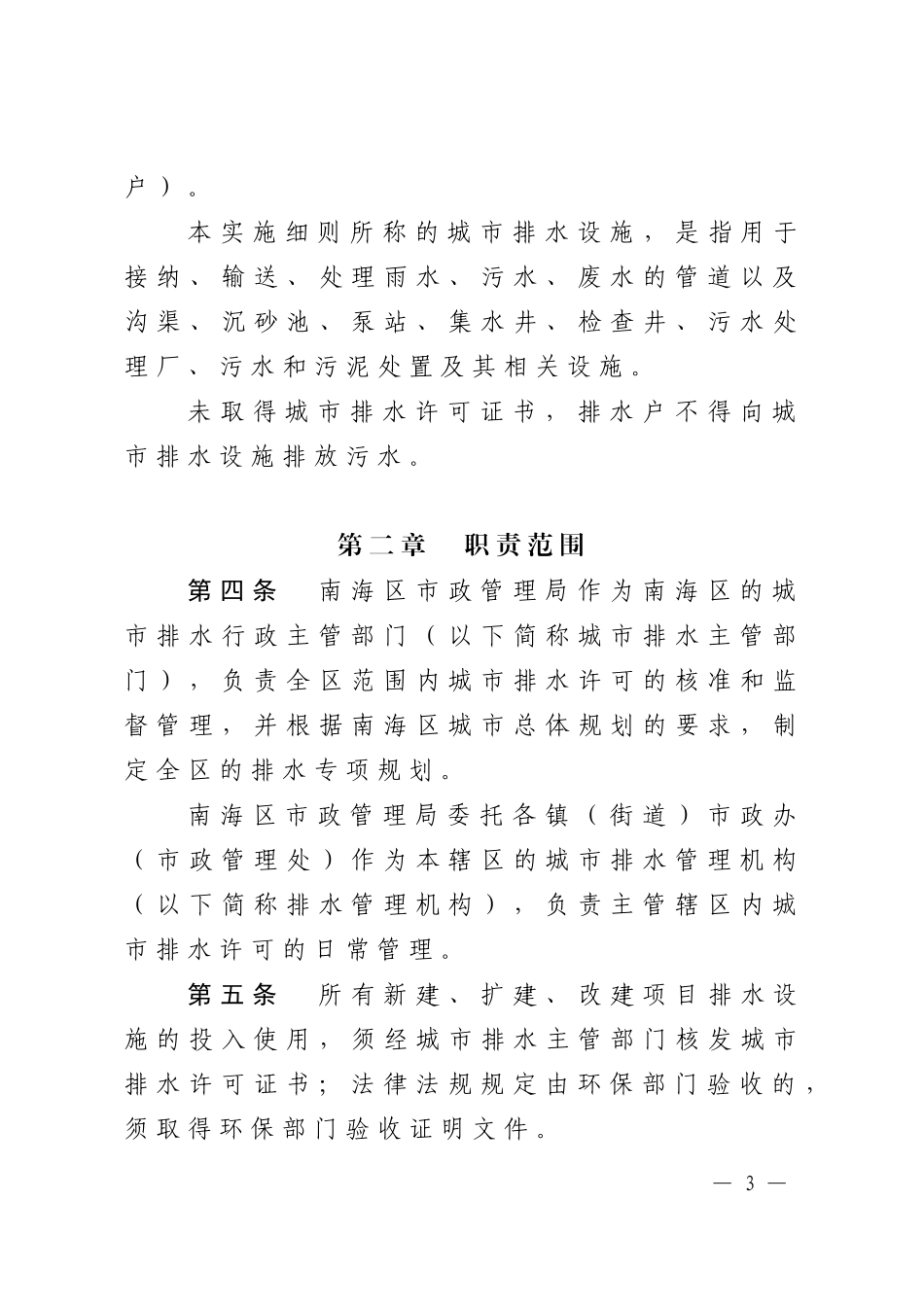 户）。

本实施细则所称的城市排水设施，是指用于接纳、输送、处理雨水、污水、废水的管道以及沟渠、沉砂池、泵站、集水井、检查井、污水处理厂、污水和污泥处置及其相关设施。

未取得城市排水许可证书，排水户不得向城市排水设施排放污水。

第二章 职责范围

第四条 南海区市政管理局作为南海区的城市排水行政主管部门（以下简称城市排水主管部门），负责全区范围内城市排水许可的核准和监督管理，并根据南海区城市总体规划的要求，制定全区的排水专项规划。

南海区市政管理局委托各镇（街道）市政办（市政管理处）作为本辖区的城市排水管理机构（以下简称排水管理机构），负责主管辖区内城市排水许可的日常管理。

第五条 所有新建、扩建、改建项目排水设施的投入使用，须经城市排水主管部门核发城市排水许可证书；法律法规规定由环保部门验收的，须取得环保部门验收证明文件。

— 3 —